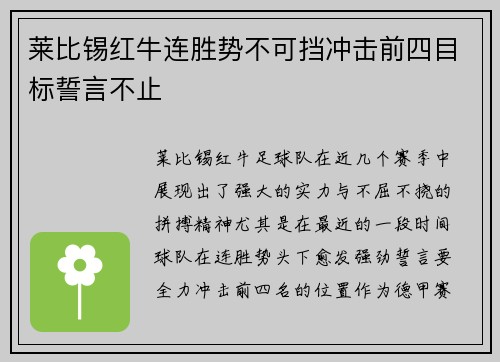 莱比锡红牛连胜势不可挡冲击前四目标誓言不止

莱比锡红牛足球队在近几个赛季中展现出了强大的实力与不屈不挠的拼搏精神尤其是在最近的一段时间球队在连胜势头下愈发强劲誓言要全力冲击前四名的位置作为德甲赛